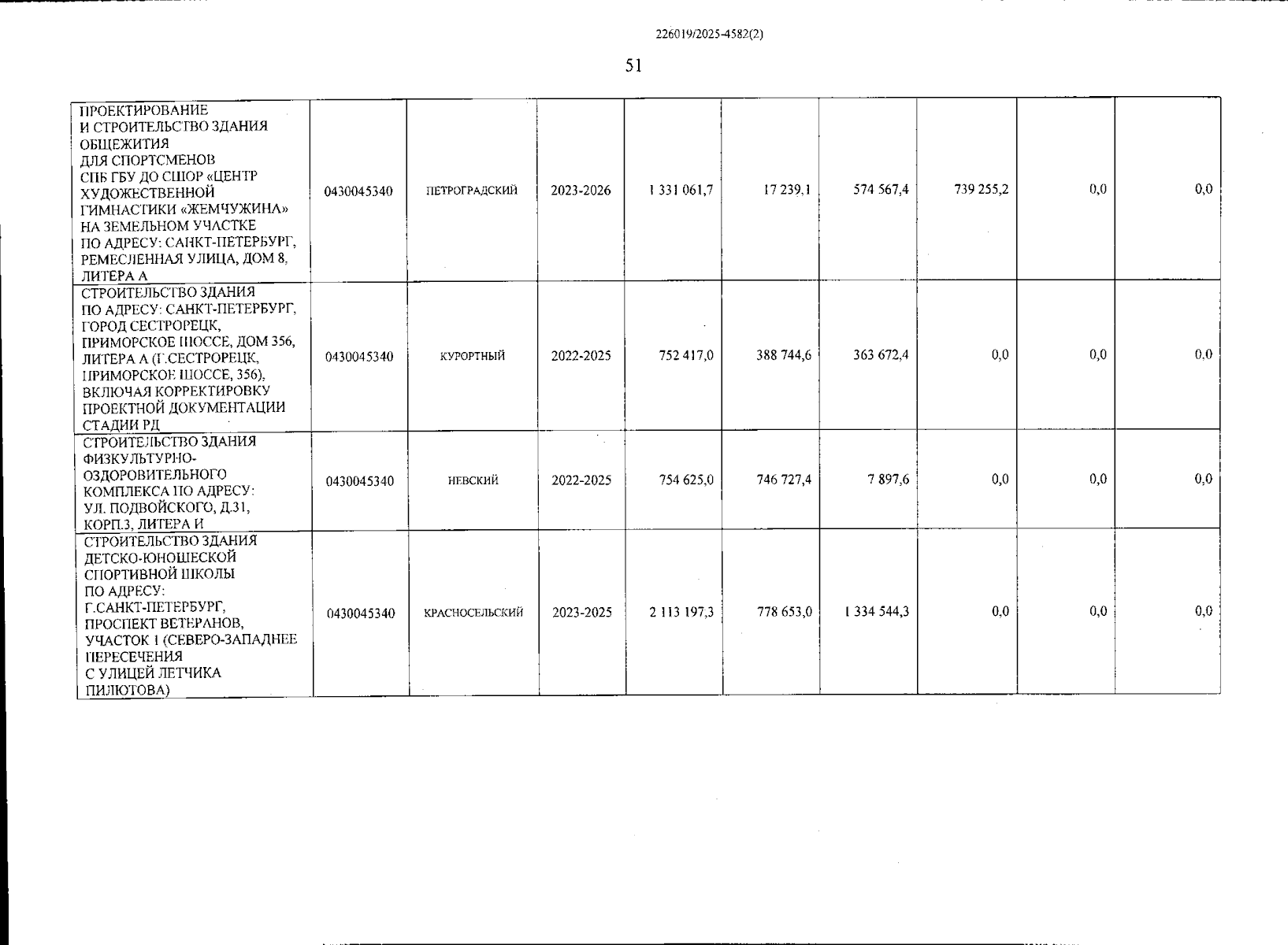 226019/2025-4582(2)

51

| | | | | | | | | | |
|---|---|---|---|---|---|---|---|---|---|
| ПРОЕКТИРОВАНИЕ И СТРОИТЕЛЬСТВО ЗДАНИЯ ОБЩЕЖИТИЯ ДЛЯ СПОРТСМЕНОВ СПБ ГБУ ДО СШОР «ЦЕНТР ХУДОЖЕСТВЕННОЙ ГИМНАСТИКИ «ЖЕМЧУЖИНА» НА ЗЕМЕЛЬНОМ УЧАСТКЕ ПО АДРЕСУ: САНКТ-ПЕТЕРБУРГ, РЕМЕСЛЕННАЯ УЛИЦА, ДОМ 8, ЛИТЕРА А | 0430045340 | ПЕТРОГРАДСКИЙ | 2023-2026 | 1 331 061,7 | 17 239,1 | 574 567,4 | 739 255,2 | 0,0 | 0,0 |
| СТРОИТЕЛЬСТВО ЗДАНИЯ ПО АДРЕСУ: САНКТ-ПЕТЕРБУРГ, ГОРОД СЕСТРОРЕЦК, ПРИМОРСКОЕ ШОССЕ, ДОМ 356, ЛИТЕРА А (Г.СЕСТРОРЕЦК, ПРИМОРСКОЕ ШОССЕ, 356), ВКЛЮЧАЯ КОРРЕКТИРОВКУ ПРОЕКТНОЙ ДОКУМЕНТАЦИИ СТАДИИ РД | 0430045340 | КУРОРТНЫЙ | 2022-2025 | 752 417,0 | 388 744,6 | 363 672,4 | 0,0 | 0,0 | 0,0 |
| СТРОИТЕЛЬСТВО ЗДАНИЯ ФИЗКУЛЬТУРНО-ОЗДОРОВИТЕЛЬНОГО КОМПЛЕКСА ПО АДРЕСУ: УЛ. ПОДВОЙСКОГО, Д.31, КОРП.3, ЛИТЕРА И | 0430045340 | НЕВСКИЙ | 2022-2025 | 754 625,0 | 746 727,4 | 7 897,6 | 0,0 | 0,0 | 0,0 |
| СТРОИТЕЛЬСТВО ЗДАНИЯ ДЕТСКО-ЮНОШЕСКОЙ СПОРТИВНОЙ ШКОЛЫ ПО АДРЕСУ: Г.САНКТ-ПЕТЕРБУРГ, ПРОСПЕКТ ВЕТЕРАНОВ, УЧАСТОК 1 (СЕВЕРО-ЗАПАДНЕЕ ПЕРЕСЕЧЕНИЯ С УЛИЦЕЙ ЛЕТЧИКА ПИЛЮТОВА) | 0430045340 | КРАСНОСЕЛЬСКИЙ | 2023-2025 | 2 113 197,3 | 778 653,0 | 1 334 544,3 | 0,0 | 0,0 | 0,0 |